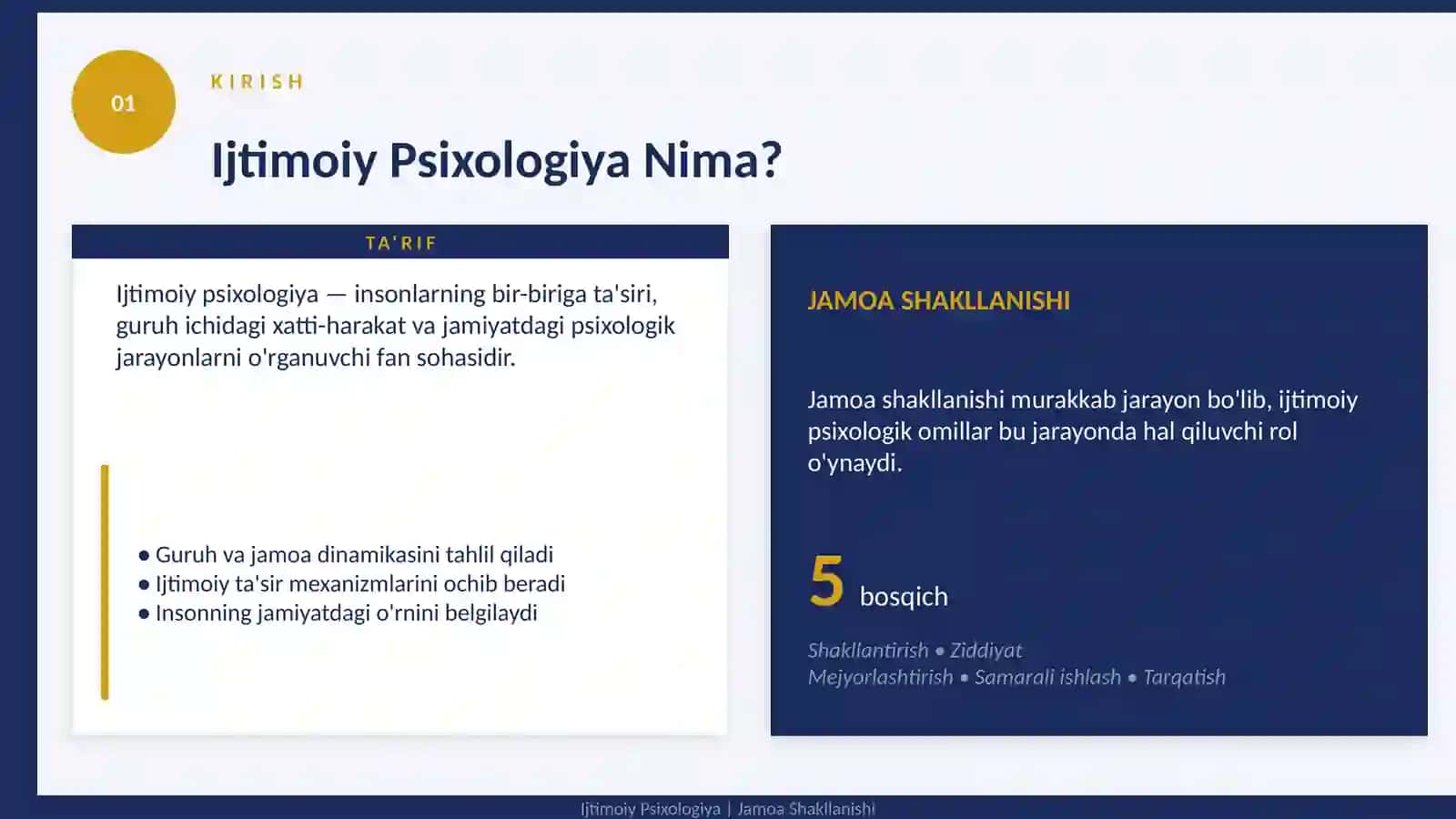 01

KIRISH

Ijtimoiy Psixologiya Nima?

TA'RIF

Ijtimoiy psixologiya — insonlarning bir-biriga ta'siri, guruh ichidagi xatti-harakat va jamiyatdagi psixologik jarayonlarni o'rganuvchi fan sohasidir.

• Guruh va jamoa dinamikasini tahlil qiladi
• Ijtimoiy ta'sir mexanizmlarini ochib beradi
• Insonning jamiyatdagi o'rnini belgilaydi

JAMOA SHAKLLANISHI

Jamoa shakllanishi murakkab jarayon bo'lib, ijtimoiy psixologik omillar bu jarayonda hal qiluvchi rol o'ynaydi.

5 bosqich

Shakllantirish • Ziddiyat
Mejyorlashtirish • Samarali ishlash • Tarqatish

Ijtimoiy Psixologiya | Jamoa Shakllanishi